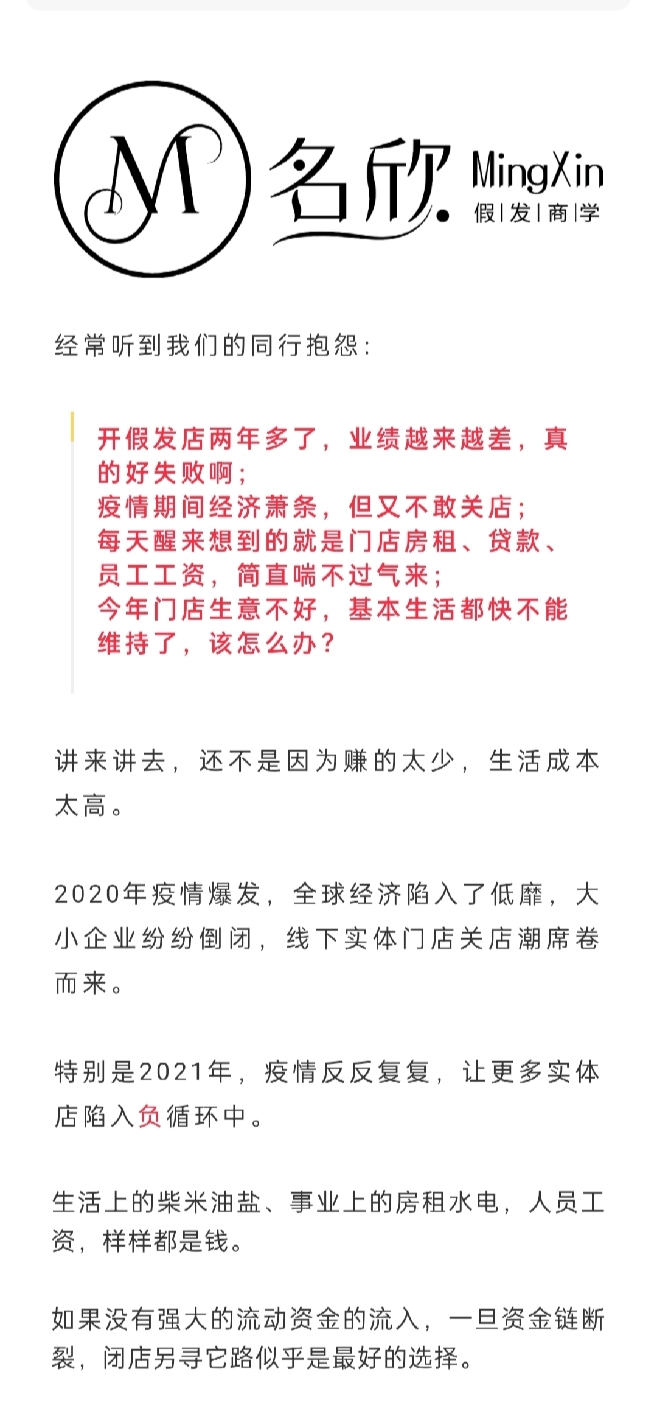 M 名欣 MingXin 假|发|商|学

经常听到我们的同行抱怨：

开假发店两年多了，业绩越来越差，真的好失败啊；
疫情期间经济萧条，但又不敢关店；
每天醒来想到的就是门店房租、贷款、员工工资，简直喘不过气来；
今年门店生意不好，基本生活都快不能维持了，该怎么办？

讲来讲去，还不是因为赚的太少，生活成本太高。

2020年疫情爆发，全球经济陷入了低靡，大小企业纷纷倒闭，线下实体门店关店潮席卷而来。

特别是2021年，疫情反反复复，让更多实体店陷入负循环中。

生活上的柴米油盐、事业上的房租水电，人员工资，样样都是钱。

如果没有强大的流动资金的流入，一旦资金链断裂，闭店另寻它路似乎是最好的选择。